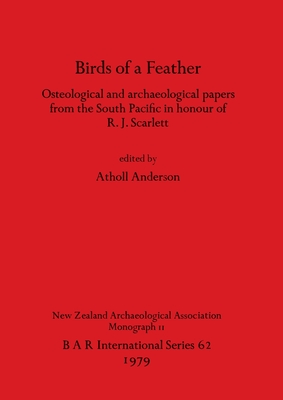 Birds of a Feather

Osteological and archaeological papers from the South Pacific in honour of R. J. Scarlett

edited by

Atholl Anderson

New Zealand Archaeological Association Monograph 11

B A R International Series 62

1979